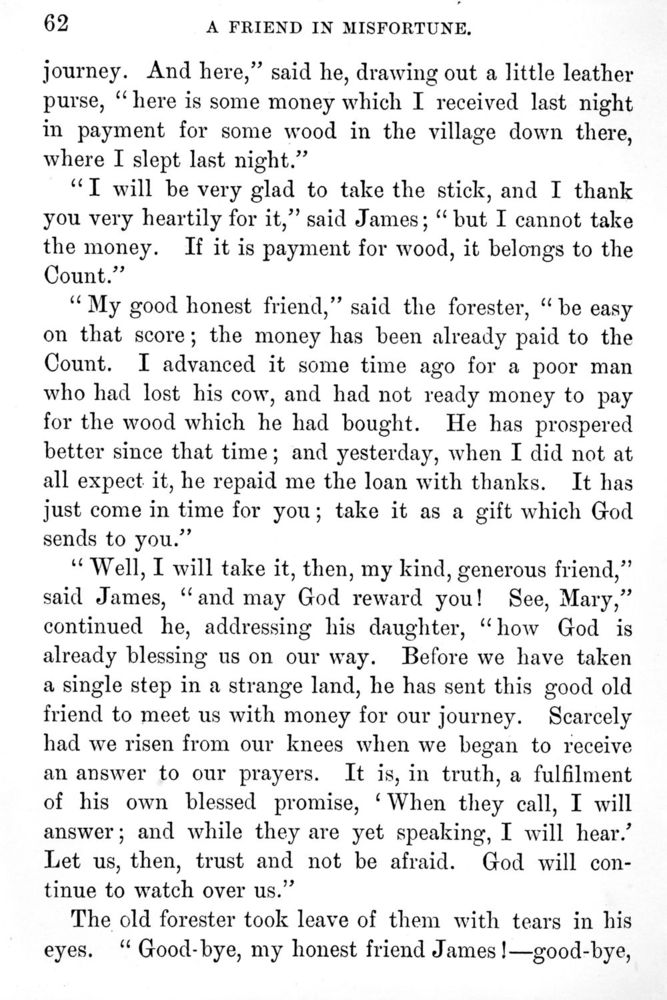 62 A FRIEND IN MISFORTUNE.

journey. And here," said he, drawing out a little leather purse, "here is some money which I received last night in payment for some wood in the village down there, where I slept last night."

"I will be very glad to take the stick, and I thank you very heartily for it," said James; "but I cannot take the money. If it is payment for wood, it belongs to the Count."

"My good honest friend," said the forester, "be easy on that score; the money has been already paid to the Count. I advanced it some time ago for a poor man who had lost his cow, and had not ready money to pay for the wood which he had bought. He has prospered better since that time; and yesterday, when I did not at all expect it, he repaid me the loan with thanks. It has just come in time for you; take it as a gift which God sends to you."

"Well, I will take it, then, my kind, generous friend," said James, "and may God reward you! See, Mary," continued he, addressing his daughter, "how God is already blessing us on our way. Before we have taken a single step in a strange land, he has sent this good old friend to meet us with money for our journey. Scarcely had we risen from our knees when we began to receive an answer to our prayers. It is, in truth, a fulfilment of his own blessed promise, 'When they call, I will answer; and while they are yet speaking, I will hear.' Let us, then, trust and not be afraid. God will continue to watch over us."

The old forester took leave of them with tears in his eyes. "Good-bye, my honest friend James!—good-bye,